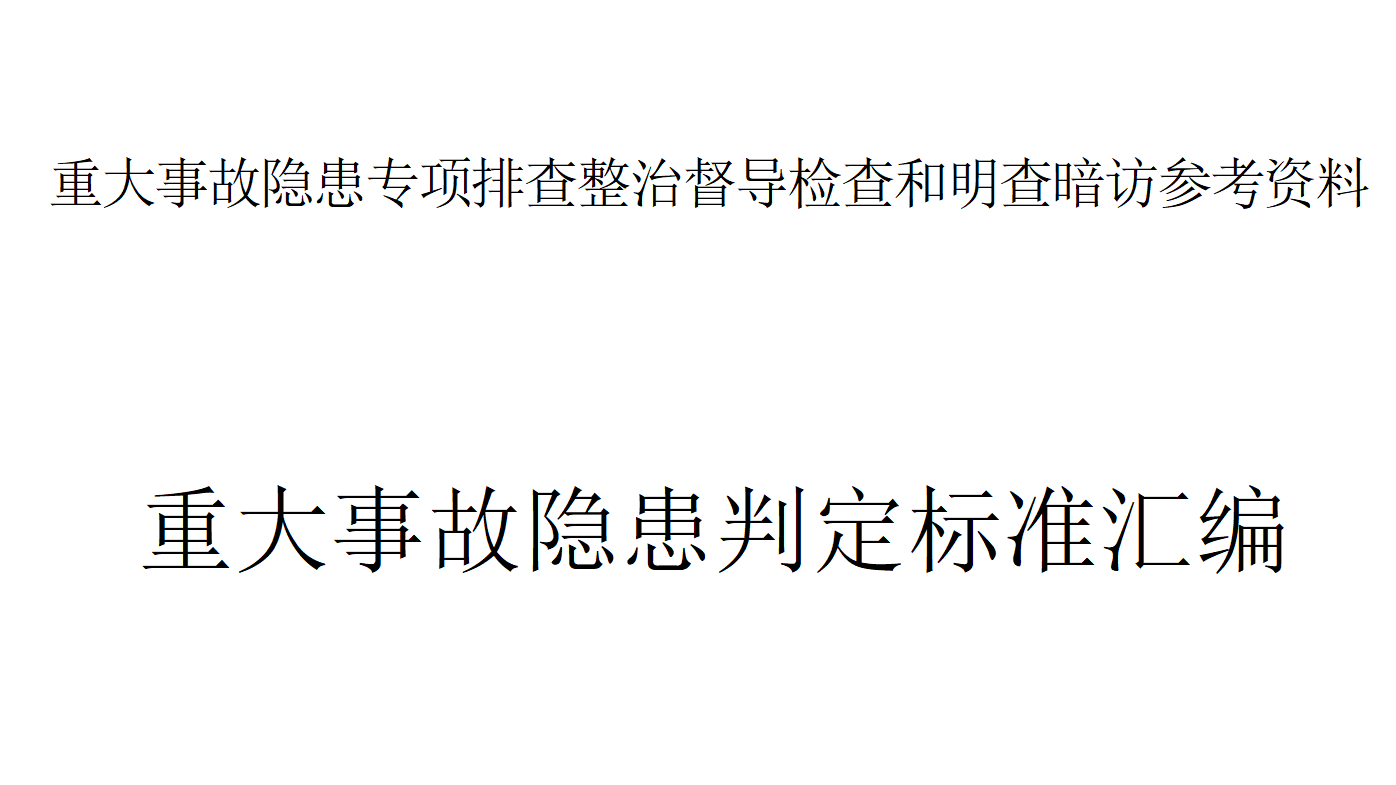 重大事故隐患专项排查整治督导检查和明查暗访参考资料

重大事故隐患判定标准汇编